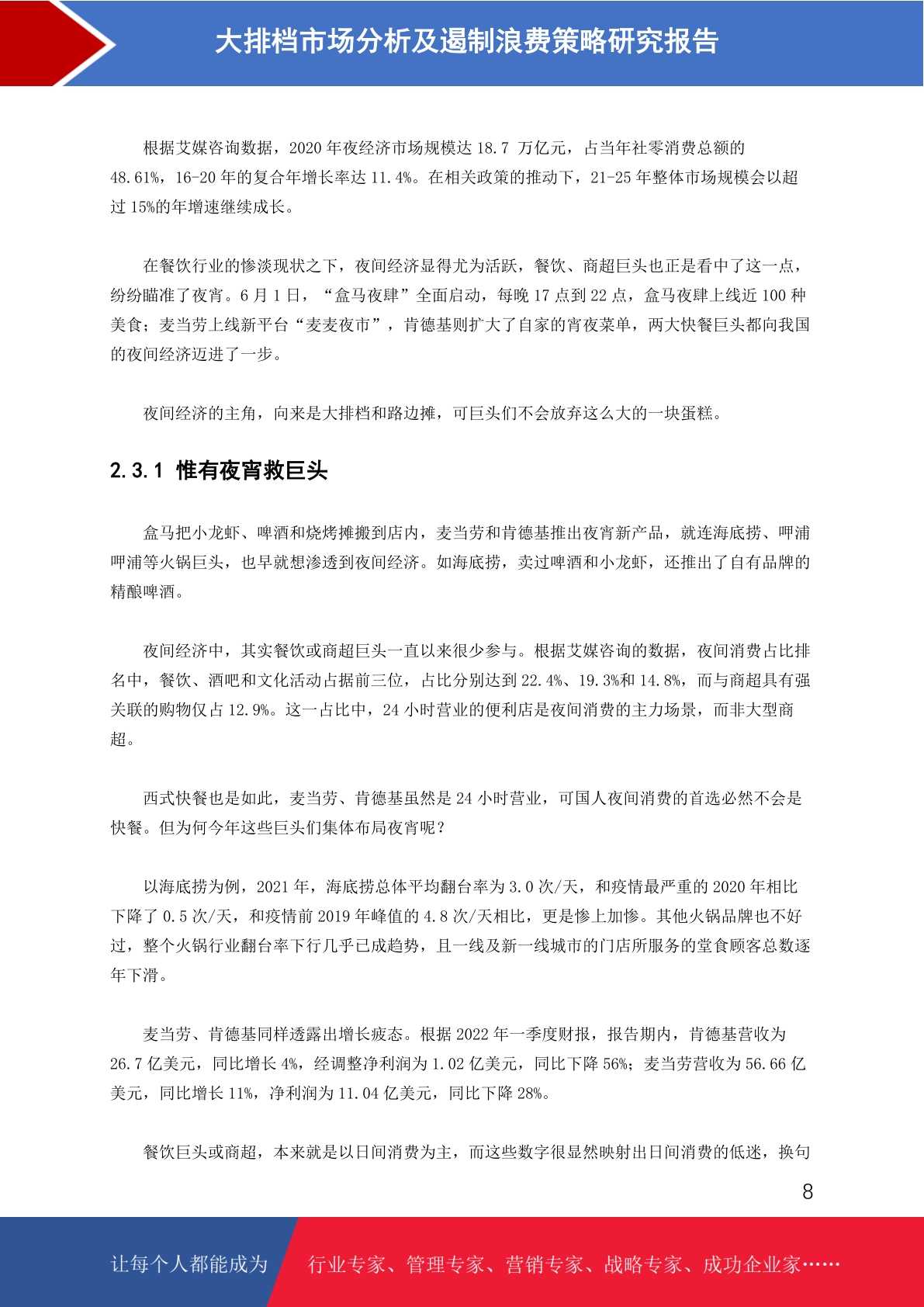 大排档市场分析及遏制浪费策略研究报告

根据艾媒咨询数据，2020 年夜经济市场规模达 18.7 万亿元，占当年社零消费总额的 48.61%，16-20 年的复合年增长率达 11.4%。在相关政策的推动下，21-25 年整体市场规模会以超过 15%的年增速继续成长。

在餐饮行业的惨淡现状之下，夜间经济显得尤为活跃，餐饮、商超巨头也正是看中了这一点，纷纷瞄准了夜宵。6 月 1 日，“盒马夜肆”全面启动，每晚 17 点到 22 点，盒马夜肆上线近 100 种美食；麦当劳上线新平台“麦麦夜市”，肯德基则扩大了自家的宵夜菜单，两大快餐巨头都向我国的夜间经济迈进了一步。

夜间经济的主角，向来是大排档和路边摊，可巨头们不会放弃这么大的一块蛋糕。

2.3.1 惟有夜宵救巨头

盒马把小龙虾、啤酒和烧烤摊搬到店内，麦当劳和肯德基推出夜宵新产品，就连海底捞、呷浦呷浦等火锅巨头，也早就想渗透到夜间经济。如海底捞，卖过啤酒和小龙虾，还推出了自有品牌的精酿啤酒。

夜间经济中，其实餐饮或商超巨头一直以来很少参与。根据艾媒咨询的数据，夜间消费占比排名中，餐饮、酒吧和文化活动占据前三位，占比分别达到 22.4%、19.3%和 14.8%，而与商超具有强关联的购物仅占 12.9%。这一占比中，24 小时营业的便利店是夜间消费的主力场景，而非大型商超。

西式快餐也是如此，麦当劳、肯德基虽然是 24 小时营业，可国人夜间消费的首选必然不会是快餐。但为何今年这些巨头们集体布局夜宵呢？

以海底捞为例，2021 年，海底捞总体平均翻台率为 3.0 次/天，和疫情最严重的 2020 年相比下降了 0.5 次/天，和疫情前 2019 年峰值的 4.8 次/天相比，更是惨上加惨。其他火锅品牌也不好过，整个火锅行业翻台率下行几乎已成趋势，且一线及新一线城市的门店所服务的堂食顾客总数逐年下滑。

麦当劳、肯德基同样透露出增长疲态。根据 2022 年一季度财报，报告期内，肯德基营收为 26.7 亿美元，同比增长 4%，经调整净利润为 1.02 亿美元，同比下降 56%；麦当劳营收为 56.66 亿美元，同比增长 11%，净利润为 11.04 亿美元，同比下降 28%。

餐饮巨头或商超，本来就是以日间消费为主，而这些数字很显然映射出日间消费的低迷，换句

8

让每个人都能成为 行业专家、管理专家、营销专家、战略专家、成功企业家……